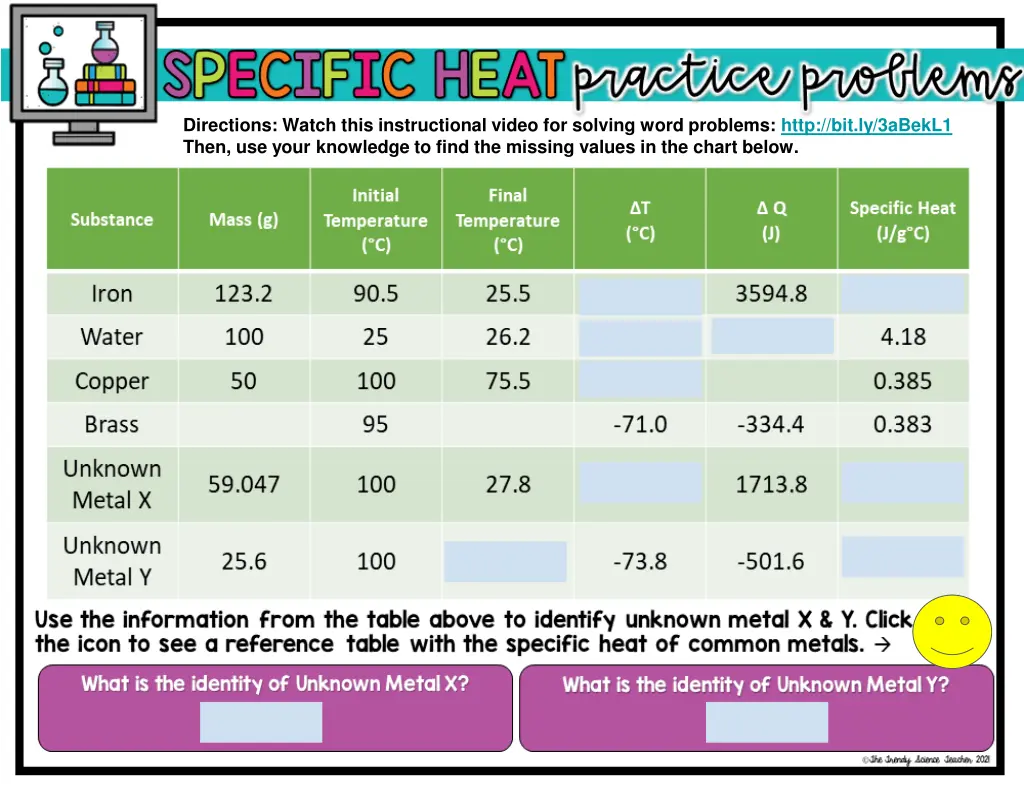 SPECIFIC HEAT practice problems

Directions: Watch this instructional video for solving word problems: http://bit.ly/3aBekL1
Then, use your knowledge to find the missing values in the chart below.

| Substance | Mass (g) | Initial Temperature (°C) | Final Temperature (°C) | ΔT (°C) | Δ Q (J) | Specific Heat (J/g°C) |
|---|---|---|---|---|---|---|
| Iron | 123.2 | 90.5 | 25.5 | | 3594.8 | |
| Water | 100 | 25 | 26.2 | | | 4.18 |
| Copper | 50 | 100 | 75.5 | | | 0.385 |
| Brass | | 95 | | -71.0 | -334.4 | 0.383 |
| Unknown Metal X | 59.047 | 100 | 27.8 | | 1713.8 | |
| Unknown Metal Y | 25.6 | 100 | | -73.8 | -501.6 | |

Use the information from the table above to identify unknown metal X & Y. Click the icon to see a reference table with the specific heat of common metals. →

What is the identity of Unknown Metal X?

What is the identity of Unknown Metal Y?

©The Trendy Science Teacher 2021